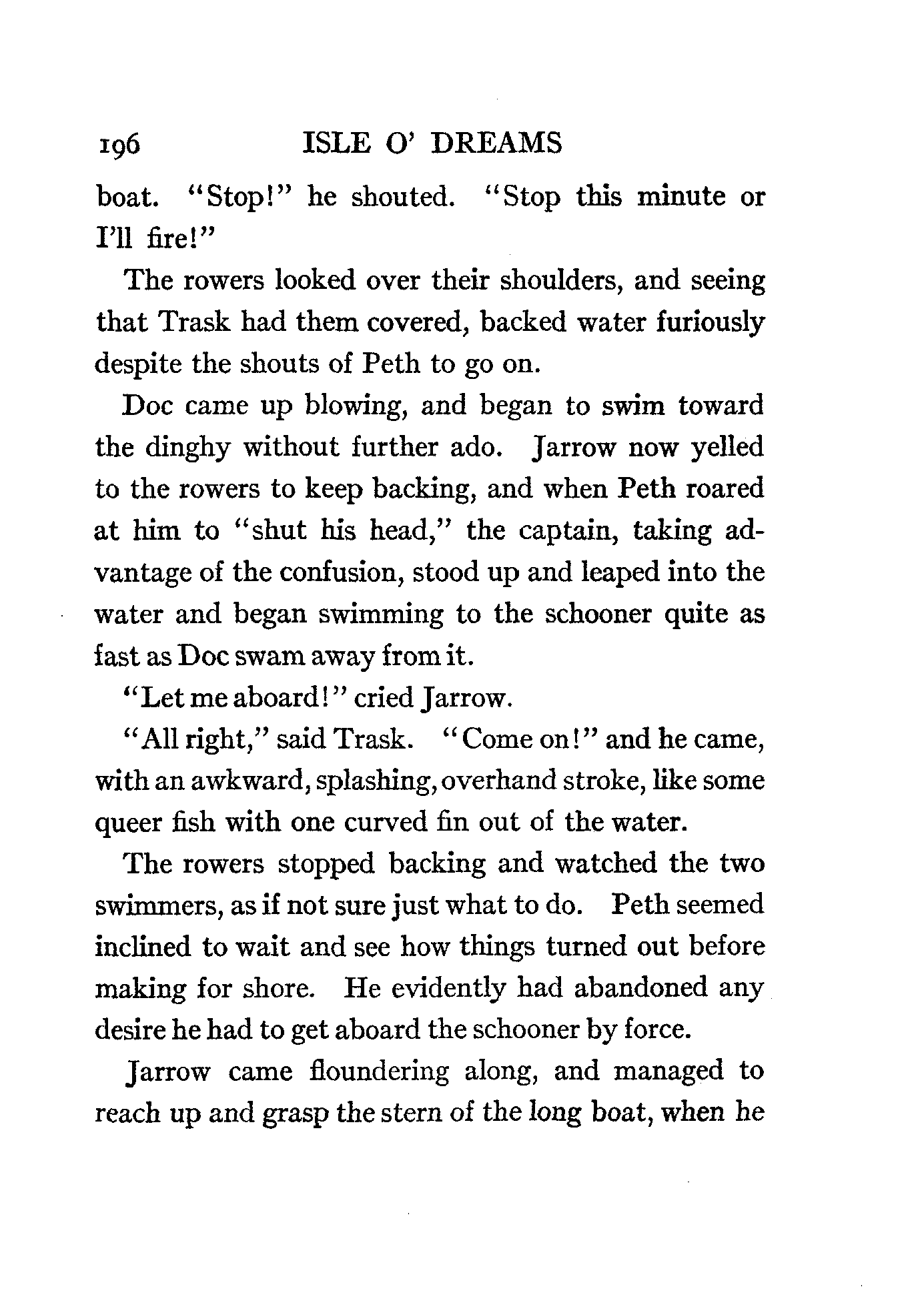 196 ISLE O' DREAMS

boat. "Stop!" he shouted. "Stop this minute or I'll fire!"

The rowers looked over their shoulders, and seeing that Trask had them covered, backed water furiously despite the shouts of Peth to go on.

Doc came up blowing, and began to swim toward the dinghy without further ado. Jarrow now yelled to the rowers to keep backing, and when Peth roared at him to "shut his head," the captain, taking advantage of the confusion, stood up and leaped into the water and began swimming to the schooner quite as fast as Doc swam away from it.

"Let me aboard!" cried Jarrow.

"All right," said Trask. "Come on!" and he came, with an awkward, splashing, overhand stroke, like some queer fish with one curved fin out of the water.

The rowers stopped backing and watched the two swimmers, as if not sure just what to do. Peth seemed inclined to wait and see how things turned out before making for shore. He evidently had abandoned any desire he had to get aboard the schooner by force.

Jarrow came floundering along, and managed to reach up and grasp the stern of the long boat, when he